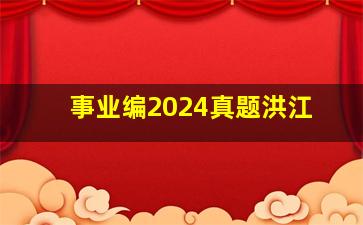 事业编2024真题洪江